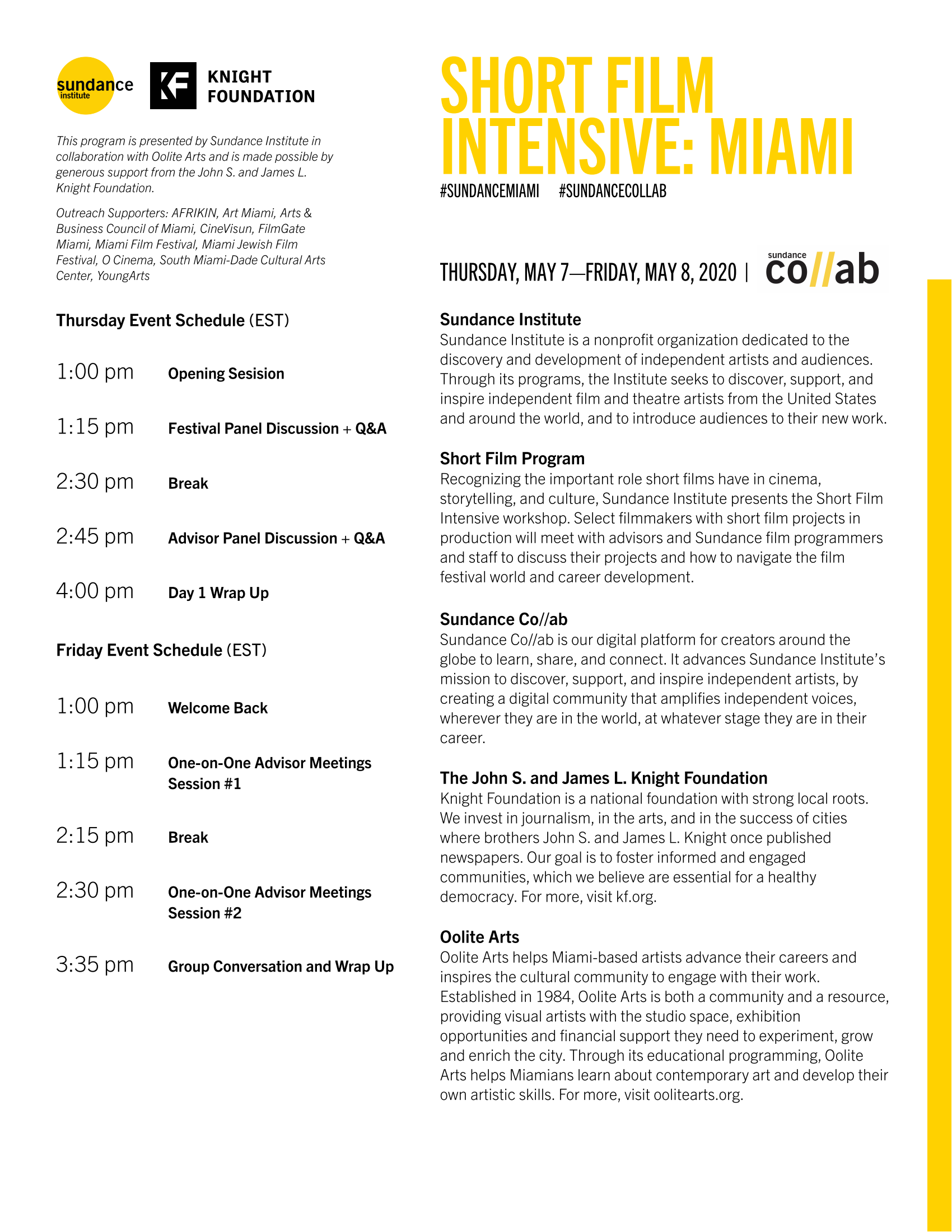 sundance institute

KF KNIGHT FOUNDATION

This program is presented by Sundance Institute in collaboration with Oolite Arts and is made possible by generous support from the John S. and James L. Knight Foundation.

Outreach Supporters: AFRIKIN, Art Miami, Arts & Business Council of Miami, CineVisun, FilmGate Miami, Miami Film Festival, Miami Jewish Film Festival, O Cinema, South Miami-Dade Cultural Arts Center, YoungArts

Thursday Event Schedule (EST)

1:00 pm Opening Sesision

1:15 pm Festival Panel Discussion + Q&A

2:30 pm Break

2:45 pm Advisor Panel Discussion + Q&A

4:00 pm Day 1 Wrap Up

Friday Event Schedule (EST)

1:00 pm Welcome Back

1:15 pm One-on-One Advisor Meetings Session #1

2:15 pm Break

2:30 pm One-on-One Advisor Meetings Session #2

3:35 pm Group Conversation and Wrap Up

SHORT FILM INTENSIVE: MIAMI

#SUNDANCEMIAMI #SUNDANCECOLLAB

THURSDAY, MAY 7—FRIDAY, MAY 8, 2020 | sundance co//ab

Sundance Institute
Sundance Institute is a nonprofit organization dedicated to the discovery and development of independent artists and audiences. Through its programs, the Institute seeks to discover, support, and inspire independent film and theatre artists from the United States and around the world, and to introduce audiences to their new work.

Short Film Program
Recognizing the important role short films have in cinema, storytelling, and culture, Sundance Institute presents the Short Film Intensive workshop. Select filmmakers with short film projects in production will meet with advisors and Sundance film programmers and staff to discuss their projects and how to navigate the film festival world and career development.

Sundance Co//ab
Sundance Co//ab is our digital platform for creators around the globe to learn, share, and connect. It advances Sundance Institute's mission to discover, support, and inspire independent artists, by creating a digital community that amplifies independent voices, wherever they are in the world, at whatever stage they are in their career.

The John S. and James L. Knight Foundation
Knight Foundation is a national foundation with strong local roots. We invest in journalism, in the arts, and in the success of cities where brothers John S. and James L. Knight once published newspapers. Our goal is to foster informed and engaged communities, which we believe are essential for a healthy democracy. For more, visit kf.org.

Oolite Arts
Oolite Arts helps Miami-based artists advance their careers and inspires the cultural community to engage with their work. Established in 1984, Oolite Arts is both a community and a resource, providing visual artists with the studio space, exhibition opportunities and financial support they need to experiment, grow and enrich the city. Through its educational programming, Oolite Arts helps Miamians learn about contemporary art and develop their own artistic skills. For more, visit oolitearts.org.